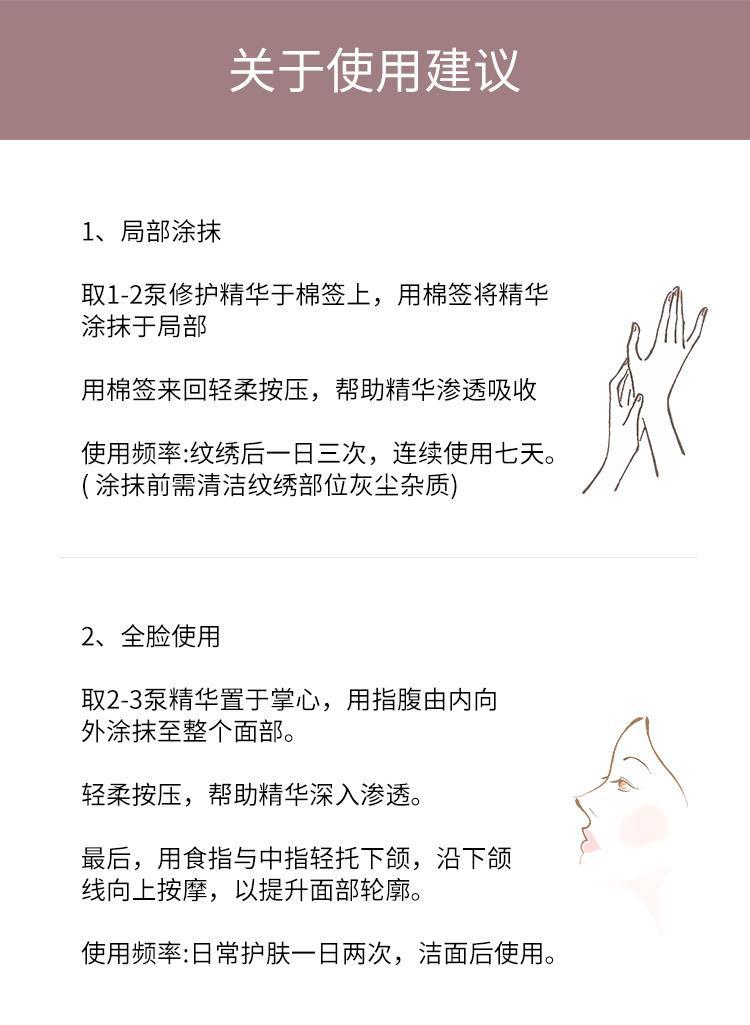 关于使用建议

1、局部涂抹

取1-2泵修护精华于棉签上，用棉签将精华涂抹于局部

用棉签来回轻柔按压，帮助精华渗透吸收

使用频率:纹绣后一日三次，连续使用七天。
( 涂抹前需清洁纹绣部位灰尘杂质)

2、全脸使用

取2-3泵精华置于掌心，用指腹由内向外涂抹至整个面部。

轻柔按压，帮助精华深入渗透。

最后，用食指与中指轻托下颌，沿下颌线向上按摩，以提升面部轮廓。

使用频率:日常护肤一日两次，洁面后使用。